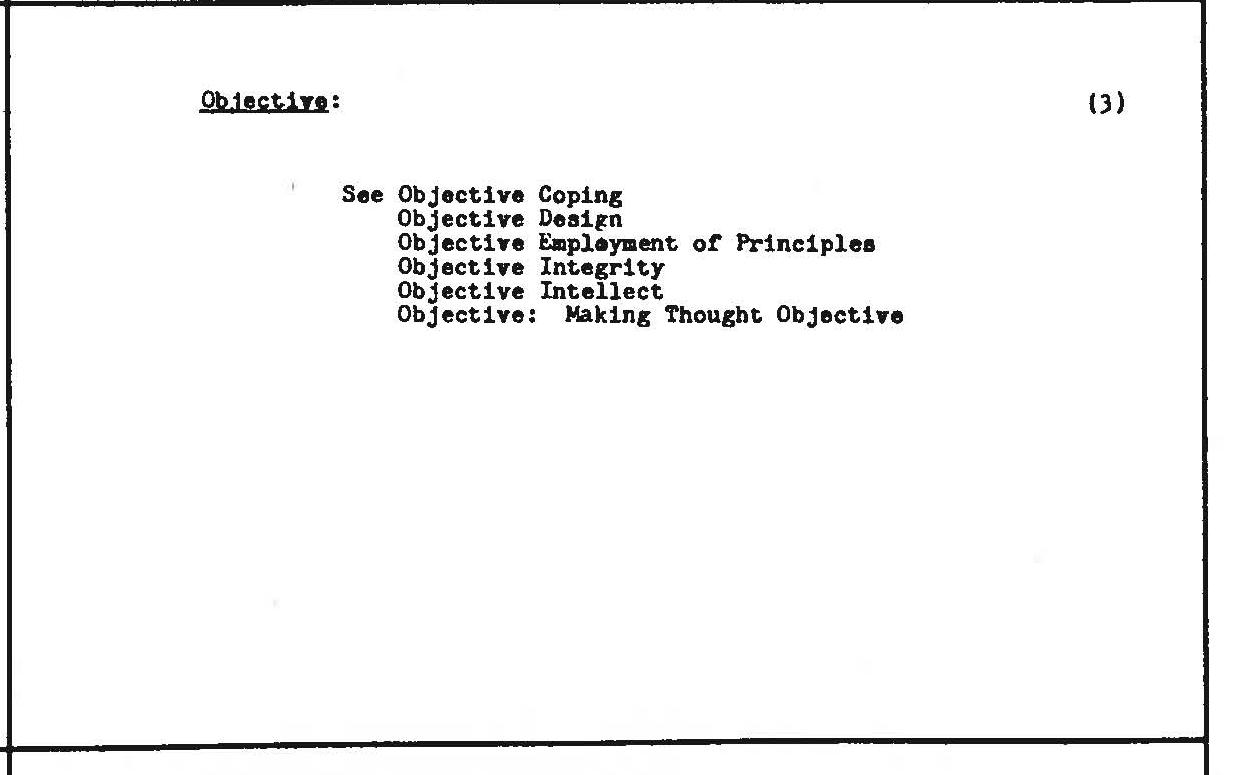 Objective: (3)

See Objective Coping
Objective Design
Objective Employment of Principles
Objective Integrity
Objective Intellect
Objective: Making Thought Objective